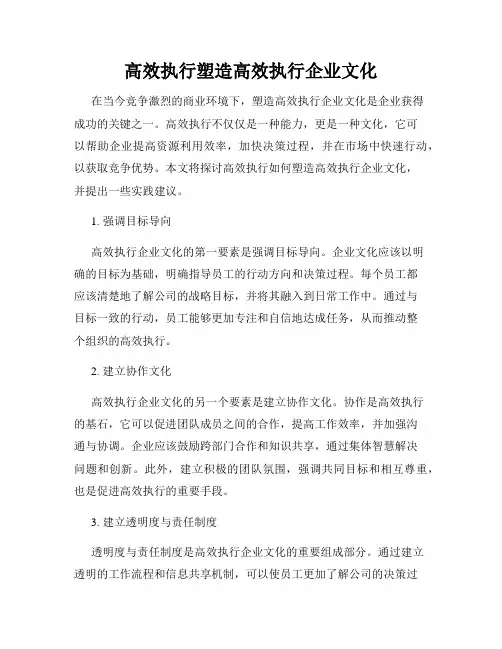 高效执行塑造高效执行企业文化

在当今竞争激烈的商业环境下，塑造高效执行企业文化是企业获得成功的关键之一。高效执行不仅仅是一种能力，更是一种文化，它可以帮助企业提高资源利用效率，加快决策过程，并在市场中快速行动，以获取竞争优势。本文将探讨高效执行如何塑造高效执行企业文化，并提出一些实践建议。

1. 强调目标导向

高效执行企业文化的第一要素是强调目标导向。企业文化应该以明确的目标为基础，明确指导员工的行动方向和决策过程。每个员工都应该清楚地了解公司的战略目标，并将其融入到日常工作中。通过与目标一致的行动，员工能够更加专注和自信地达成任务，从而推动整个组织的高效执行。

2. 建立协作文化

高效执行企业文化的另一个要素是建立协作文化。协作是高效执行的基石，它可以促进团队成员之间的合作，提高工作效率，并加强沟通与协调。企业应该鼓励跨部门合作和知识共享，通过集体智慧解决问题和创新。此外，建立积极的团队氛围，强调共同目标和相互尊重，也是促进高效执行的重要手段。

3. 建立透明度与责任制度

透明度与责任制度是高效执行企业文化的重要组成部分。通过建立透明的工作流程和信息共享机制，可以使员工更加了解公司的决策过